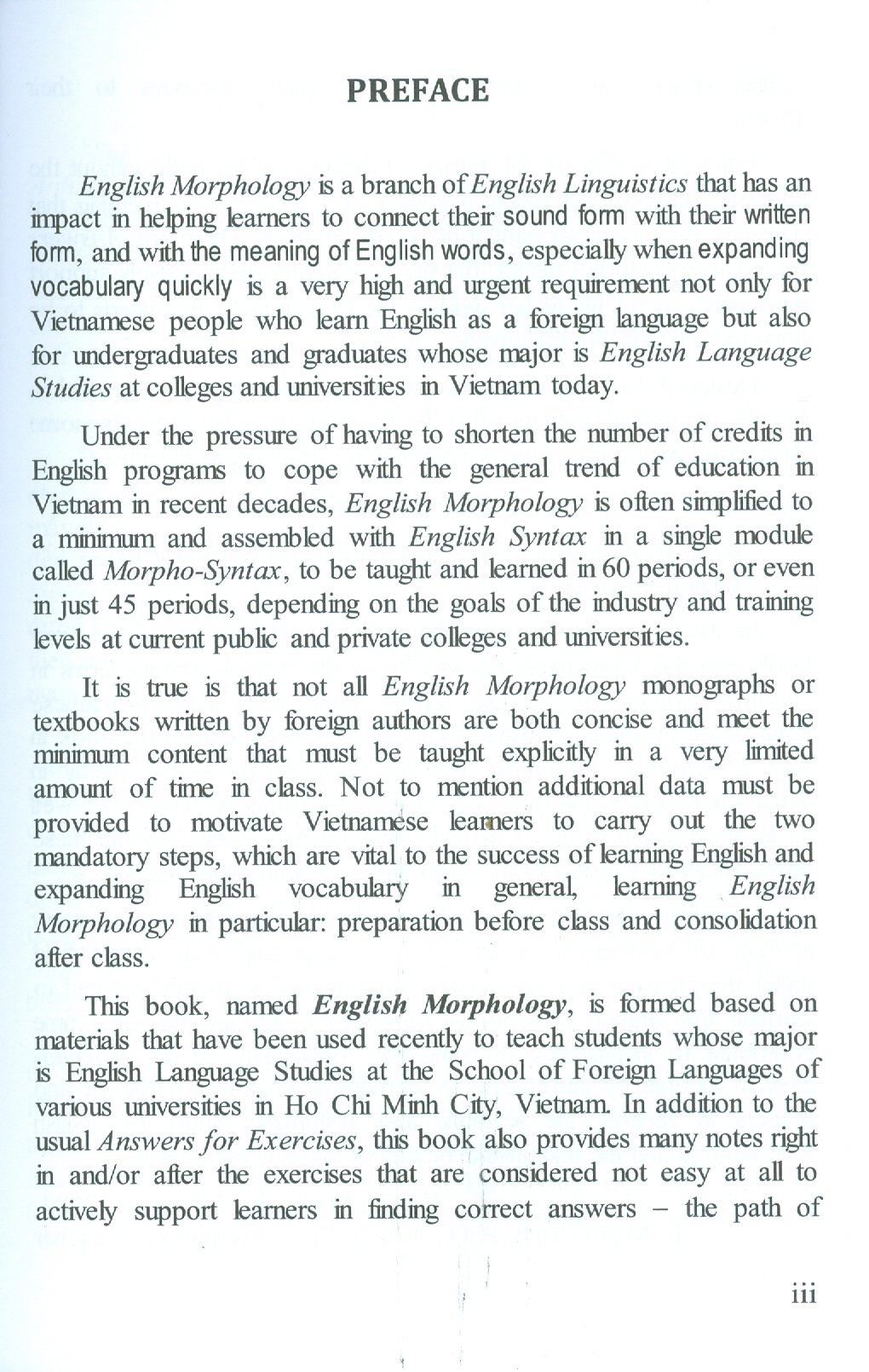 PREFACE

English Morphology is a branch of English Linguistics that has an impact in helping learners to connect their sound form with their written form, and with the meaning of English words, especially when expanding vocabulary quickly is a very high and urgent requirement not only for Vietnamese people who learn English as a foreign language but also for undergraduates and graduates whose major is English Language Studies at colleges and universities in Vietnam today.

Under the pressure of having to shorten the number of credits in English programs to cope with the general trend of education in Vietnam in recent decades, English Morphology is often simplified to a minimum and assembled with English Syntax in a single module called Morpho-Syntax, to be taught and learned in 60 periods, or even in just 45 periods, depending on the goals of the industry and training levels at current public and private colleges and universities.

It is true is that not all English Morphology monographs or textbooks written by foreign authors are both concise and meet the minimum content that must be taught explicitly in a very limited amount of time in class. Not to mention additional data must be provided to motivate Vietnamese learners to carry out the two mandatory steps, which are vital to the success of learning English and expanding English vocabulary in general, learning English Morphology in particular: preparation before class and consolidation after class.

This book, named English Morphology, is formed based on materials that have been used recently to teach students whose major is English Language Studies at the School of Foreign Languages of various universities in Ho Chi Minh City, Vietnam. In addition to the usual Answers for Exercises, this book also provides many notes right in and/or after the exercises that are considered not easy at all to actively support learners in finding correct answers – the path of

iii